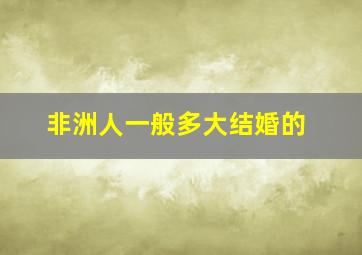 非洲人一般多大结婚的